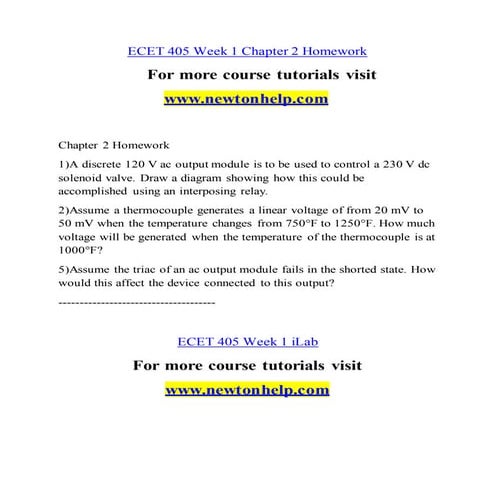 ECET 405 Week 1 Chapter 2 Homework

For more course tutorials visit

www.newtonhelp.com

Chapter 2 Homework

1)A discrete 120 V ac output module is to be used to control a 230 V dc solenoid valve. Draw a diagram showing how this could be accomplished using an interposing relay.

2)Assume a thermocouple generates a linear voltage of from 20 mV to 50 mV when the temperature changes from 750°F to 1250°F. How much voltage will be generated when the temperature of the thermocouple is at 1000°F?

5)Assume the triac of an ac output module fails in the shorted state. How would this affect the device connected to this output?

------------------------------------

ECET 405 Week 1 iLab

For more course tutorials visit

www.newtonhelp.com